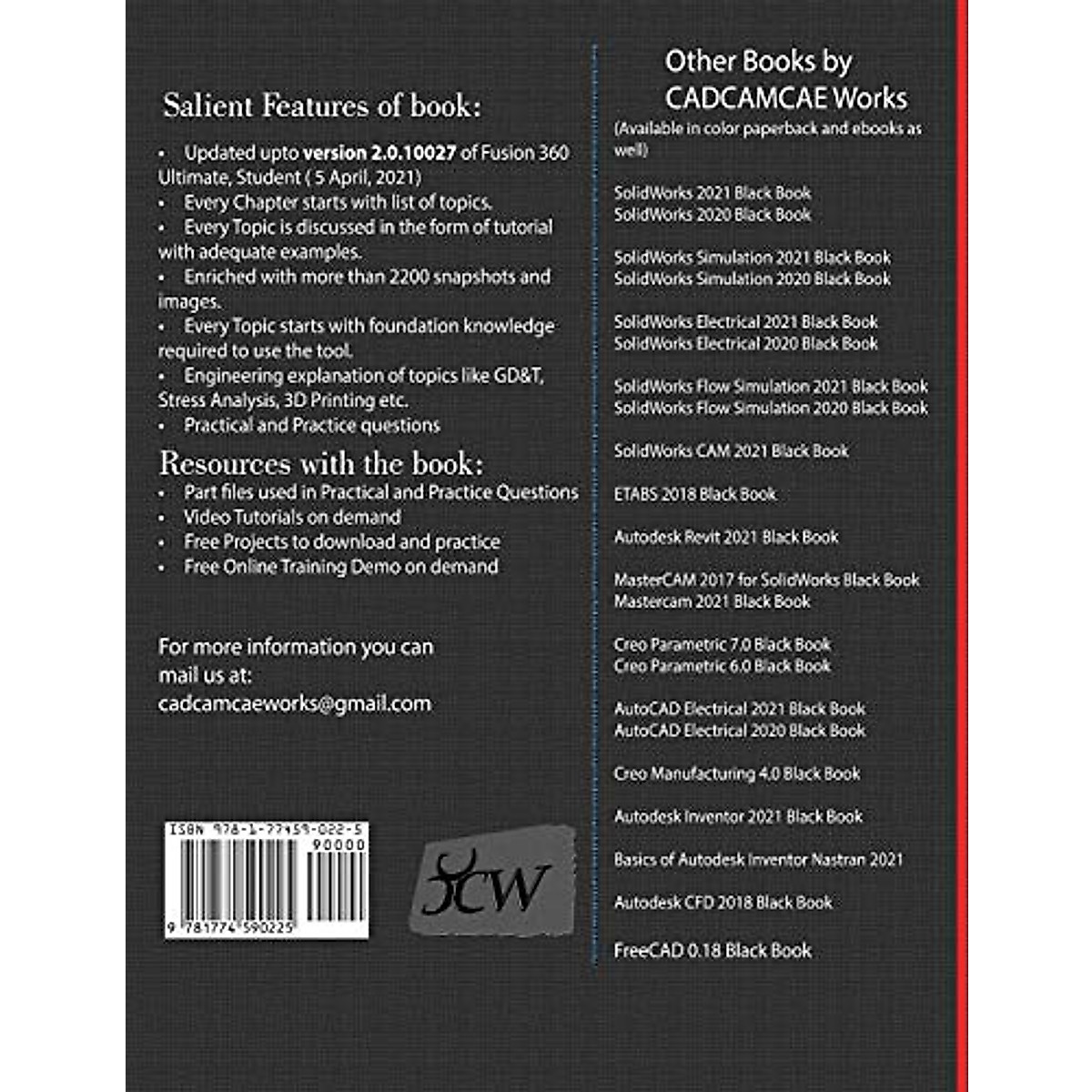 Salient Features of book:

• Updated upto version 2.0.10027 of Fusion 360 Ultimate, Student ( 5 April, 2021)
• Every Chapter starts with list of topics.
• Every Topic is discussed in the form of tutorial with adequate examples.
• Enriched with more than 2200 snapshots and images.
• Every Topic starts with foundation knowledge required to use the tool.
• Engineering explanation of topics like GD&T, Stress Analysis, 3D Printing etc.
• Practical and Practice questions

Resources with the book:
• Part files used in Practical and Practice Questions
• Video Tutorials on demand
• Free Projects to download and practice
• Free Online Training Demo on demand

For more information you can mail us at:
cadcamcaeworks@gmail.com

ISBN 978-1-77459-022-5
90000
9 781774 590225

CW

Other Books by CADCAMCAE Works
(Available in color paperback and ebooks as well)

SolidWorks 2021 Black Book
SolidWorks 2020 Black Book

SolidWorks Simulation 2021 Black Book
SolidWorks Simulation 2020 Black Book

SolidWorks Electrical 2021 Black Book
SolidWorks Electrical 2020 Black Book

SolidWorks Flow Simulation 2021 Black Book
SolidWorks Flow Simulation 2020 Black Book

SolidWorks CAM 2021 Black Book

ETABS 2018 Black Book

Autodesk Revit 2021 Black Book

MasterCAM 2017 for SolidWorks Black Book
Mastercam 2021 Black Book

Creo Parametric 7.0 Black Book
Creo Parametric 6.0 Black Book

AutoCAD Electrical 2021 Black Book
AutoCAD Electrical 2020 Black Book

Creo Manufacturing 4.0 Black Book

Autodesk Inventor 2021 Black Book

Basics of Autodesk Inventor Nastran 2021

Autodesk CFD 2018 Black Book

FreeCAD 0.18 Black Book